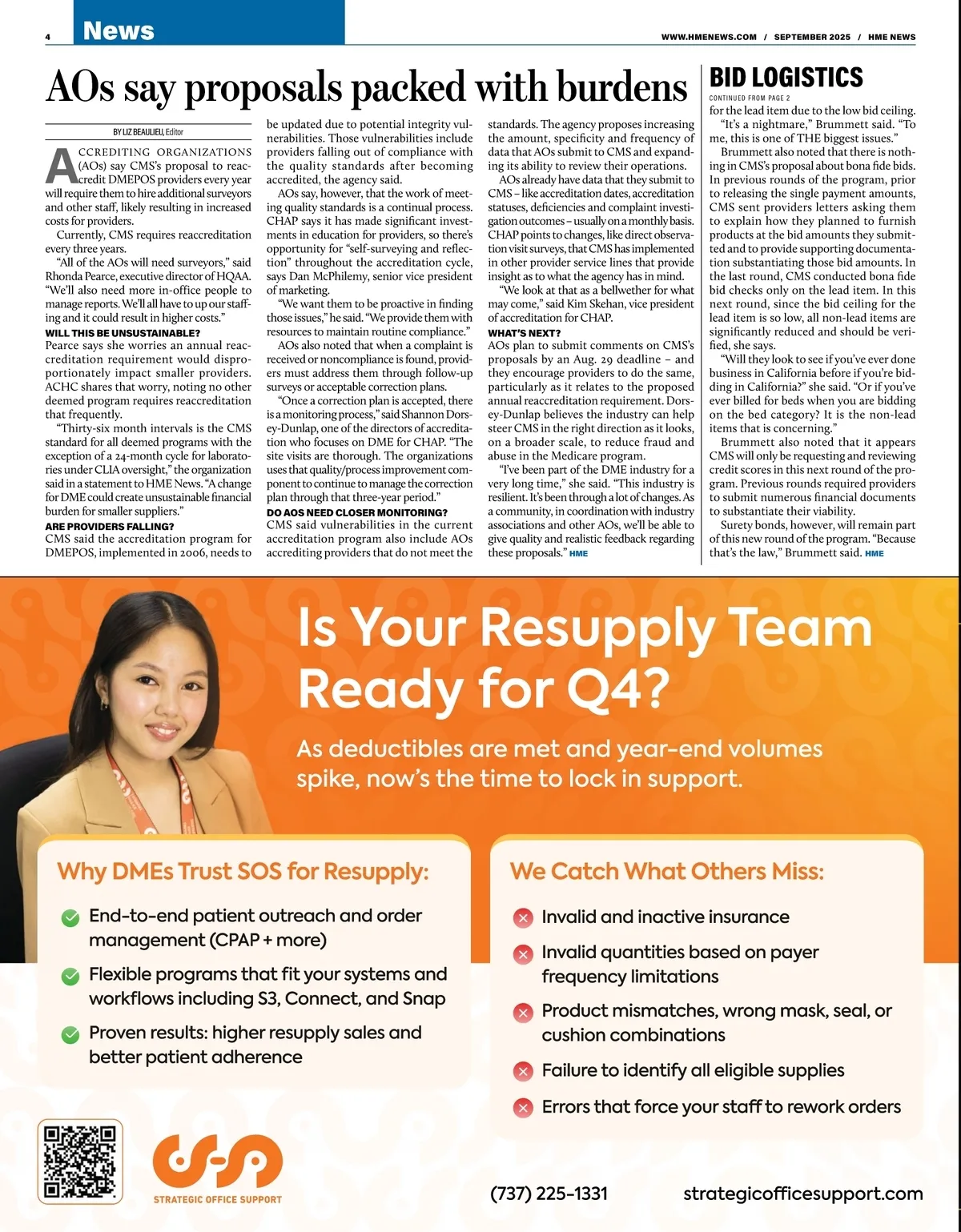 4 News

WWW.HMENEWS.COM / SEPTEMBER 2025 / HME NEWS

AOs say proposals packed with burdens

BY LIZ BEAULIEU, Editor

ACCREDITING ORGANIZATIONS (AOs) say CMS's proposal to reaccredit DMEPOS providers every year will require them to hire additional surveyors and other staff, likely resulting in increased costs for providers.

Currently, CMS requires reaccreditation every three years.

"All of the AOs will need surveyors," said Rhonda Pearce, executive director of HQAA. "We'll also need more in-office people to manage reports. We'll all have to up our staffing and it could result in higher costs."

WILL THIS BE UNSUSTAINABLE?

Pearce says she worries an annual reaccreditation requirement would disproportionately impact smaller providers. ACHC shares that worry, noting no other deemed program requires reaccreditation that frequently.

"Thirty-six month intervals is the CMS standard for all deemed programs with the exception of a 24-month cycle for laboratories under CLIA oversight," the organization said in a statement to HME News. "A change for DME could create unsustainable financial burden for smaller suppliers."

ARE PROVIDERS FALLING?

CMS said the accreditation program for DMEPOS, implemented in 2006, needs to be updated due to potential integrity vulnerabilities. Those vulnerabilities include providers falling out of compliance with the quality standards after becoming accredited, the agency said.

AOs say, however, that the work of meeting quality standards is a continual process. CHAP says it has made significant investments in education for providers, so there's opportunity for "self-surveying and reflection" throughout the accreditation cycle, says Dan McPhilemy, senior vice president of marketing.

"We want them to be proactive in finding those issues," he said. "We provide them with resources to maintain routine compliance."

AOs also noted that when a complaint is received or noncompliance is found, providers must address them through follow-up surveys or acceptable correction plans.

"Once a correction plan is accepted, there is a monitoring process," said Shannon Dorsey-Dunlap, one of the directors of accreditation who focuses on DME for CHAP. "The site visits are thorough. The organizations uses that quality/process improvement component to continue to manage the correction plan through that three-year period."

DO AOS NEED CLOSER MONITORING?

CMS said vulnerabilities in the current accreditation program also include AOs accrediting providers that do not meet the standards. The agency proposes increasing the amount, specificity and frequency of data that AOs submit to CMS and expanding its ability to review their operations.

AOs already have data that they submit to CMS – like accreditation dates, accreditation statuses, deficiencies and complaint investigation outcomes – usually on a monthly basis. CHAP points to changes, like direct observation visit surveys, that CMS has implemented in other provider service lines that provide insight as to what the agency has in mind.

"We look at that as a bellwether for what may come," said Kim Skehan, vice president of accreditation for CHAP.

WHAT'S NEXT?

AOs plan to submit comments on CMS's proposals by an Aug. 29 deadline – and they encourage providers to do the same, particularly as it relates to the proposed annual reaccreditation requirement. Dorsey-Dunlap believes the industry can help steer CMS in the right direction as it looks, on a broader scale, to reduce fraud and abuse in the Medicare program.

"I've been part of the DME industry for a very long time," she said. "This industry is resilient. It's been through a lot of changes. As a community, in coordination with industry associations and other AOs, we'll be able to give quality and realistic feedback regarding these proposals." HME

BID LOGISTICS

CONTINUED FROM PAGE 2

for the lead item due to the low bid ceiling.

"It's a nightmare," Brummett said. "To me, this is one of THE biggest issues."

Brummett also noted that there is nothing in CMS's proposal about bona fide bids. In previous rounds of the program, prior to releasing the single payment amounts, CMS sent providers letters asking them to explain how they planned to furnish products at the bid amounts they submitted and to provide supporting documentation substantiating those bid amounts. In the last round, CMS conducted bona fide bid checks only on the lead item. In this next round, since the bid ceiling for the lead item is so low, all non-lead items are significantly reduced and should be verified, she says.

"Will they look to see if you've ever done business in California before if you're bidding in California?" she said. "Or if you've ever billed for beds when you are bidding on the bed category? It is the non-lead items that is concerning."

Brummett also noted that it appears CMS will only be requesting and reviewing credit scores in this next round of the program. Previous rounds required providers to submit numerous financial documents to substantiate their viability.

Surety bonds, however, will remain part of this new round of the program. "Because that's the law," Brummett said. HME

Is Your Resupply Team Ready for Q4?

As deductibles are met and year-end volumes spike, now's the time to lock in support.

Why DMEs Trust SOS for Resupply:

End-to-end patient outreach and order management (CPAP + more)

Flexible programs that fit your systems and workflows including S3, Connect, and Snap

Proven results: higher resupply sales and better patient adherence

We Catch What Others Miss:

Invalid and inactive insurance

Invalid quantities based on payer frequency limitations

Product mismatches, wrong mask, seal, or cushion combinations

Failure to identify all eligible supplies

Errors that force your staff to rework orders

STRATEGIC OFFICE SUPPORT

(737) 225-1331

strategicofficesupport.com